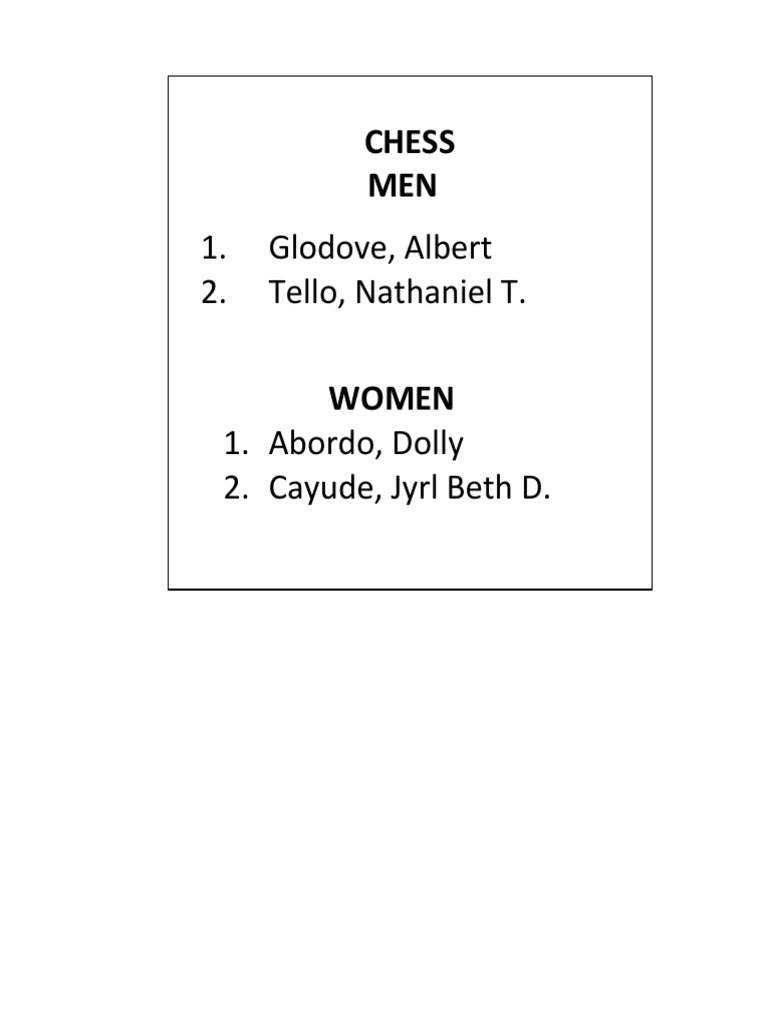 CHESS
MEN

1. Glodove, Albert
2. Tello, Nathaniel T.

WOMEN
1. Abordo, Dolly
2. Cayude, Jyrl Beth D.